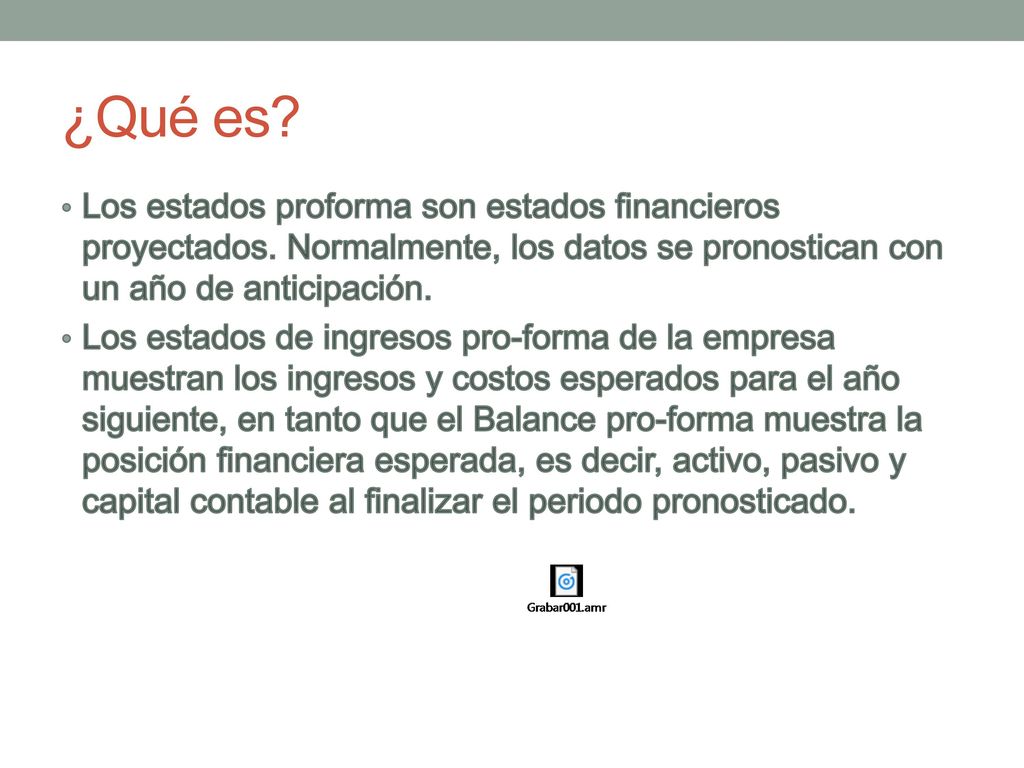 ¿Qué es?

• Los estados proforma son estados financieros proyectados. Normalmente, los datos se pronostican con un año de anticipación.

• Los estados de ingresos pro-forma de la empresa muestran los ingresos y costos esperados para el año siguiente, en tanto que el Balance pro-forma muestra la posición financiera esperada, es decir, activo, pasivo y capital contable al finalizar el periodo pronosticado.

Grabar001.amr